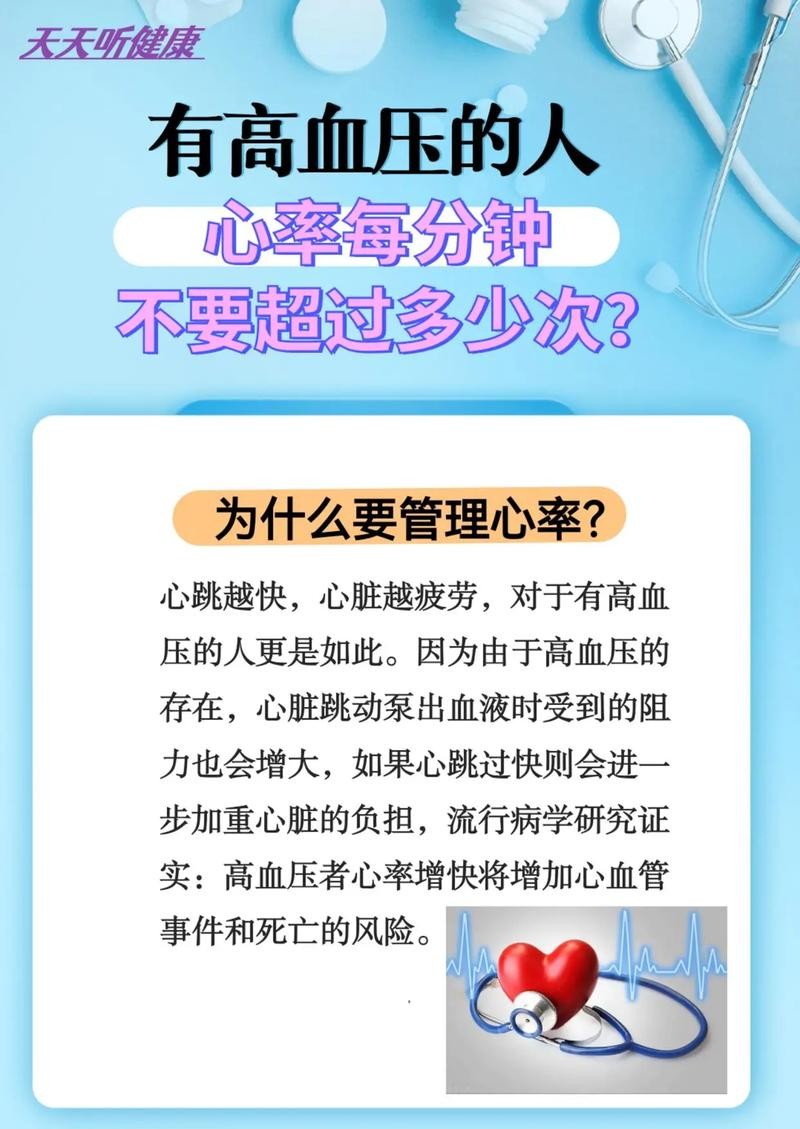 天天听健康

有高血压的人
心率每分钟
不要超过多少次?

为什么要管理心率?

心跳越快，心脏越疲劳，对于有高血压的人更是如此。因为由于高血压的存在，心脏跳动泵出血液时受到的阻力也会增大，如果心跳过快则会进一步加重心脏的负担，流行病学研究证实：高血压者心率增快将增加心血管事件和死亡的风险。